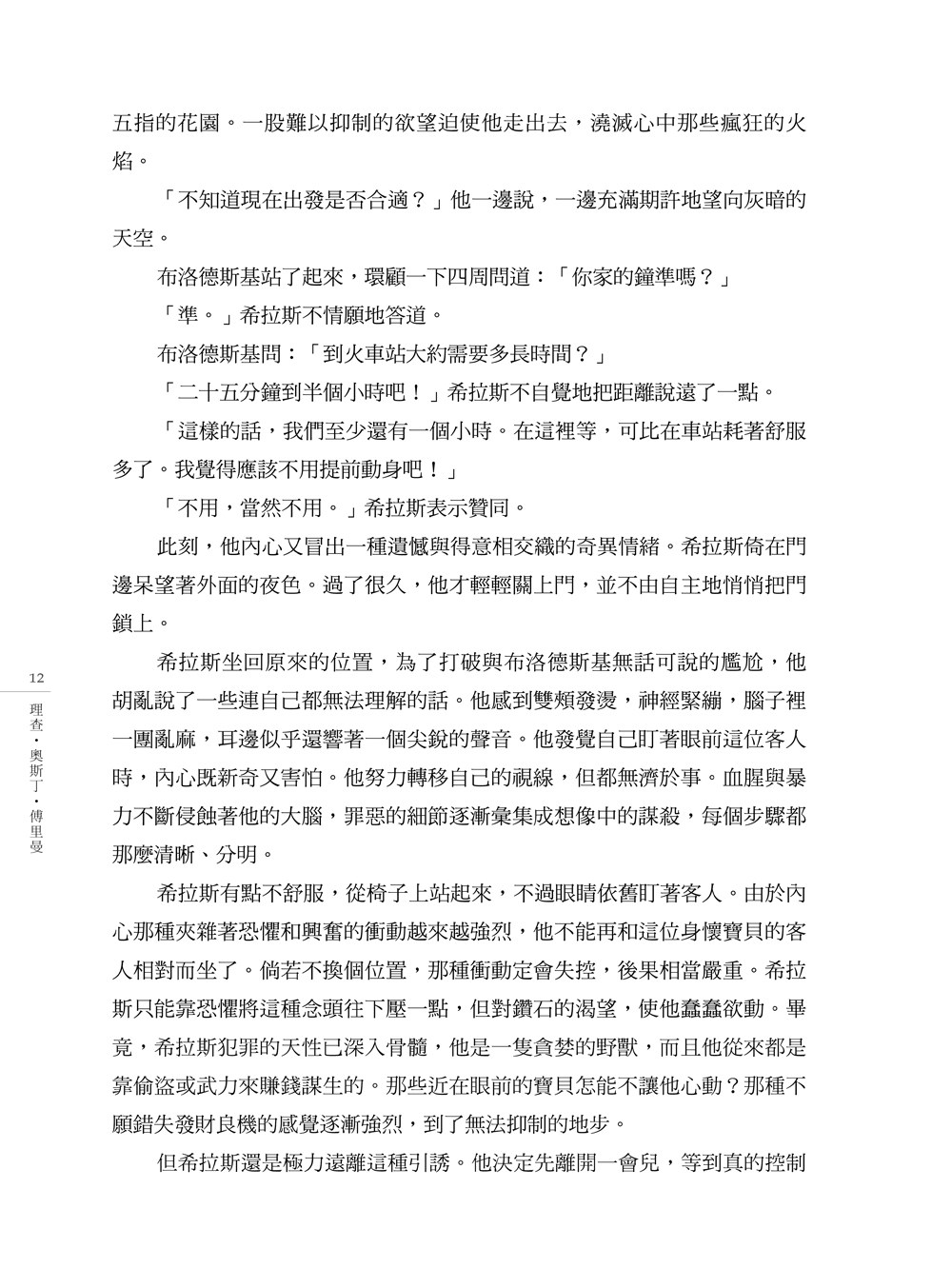 五指的花園。一股難以抑制的欲望迫使他走出去，澆滅心中那些瘋狂的火焰。

「不知道現在出發是否合適？」他一邊說，一邊充滿期許地望向灰暗的天空。

布洛德斯基站了起來，環顧一下四周問道：「你家的鐘準嗎？」

「準。」希拉斯不情願地答道。

布洛德斯基問：「到火車站大約需要多長時間？」

「二十五分鐘到半個小時吧！」希拉斯不自覺地把距離說遠了一點。

「這樣的話，我們至少還有一個小時。在這裡等，可比在車站耗著舒服多了。我覺得應該不用提前動身吧！」

「不用，當然不用。」希拉斯表示贊同。

此刻，他內心又冒出一種遺憾與得意相交織的奇異情緒。希拉斯倚在門邊呆望著外面的夜色。過了很久，他才輕輕關上門，並不由自主地悄悄把門鎖上。

希拉斯坐回原來的位置，為了打破與布洛德斯基無話可說的尷尬，他胡亂說了一些連自己都無法理解的話。他感到雙頰發燙，神經緊繃，腦子裡一團亂麻，耳邊似乎還響著一個尖銳的聲音。他發覺自己盯著眼前這位客人時，內心既新奇又害怕。他努力轉移自己的視線，但都無濟於事。血腥與暴力不斷侵蝕著他的大腦，罪惡的細節逐漸彙集成想像中的謀殺，每個步驟都那麼清晰、分明。

希拉斯有點不舒服，從椅子上站起來，不過眼睛依舊盯著客人。由於內心那種夾雜著恐懼和興奮的衝動越來越強烈，他不能再和這位身懷寶貝的客人相對而坐了。倘若不換個位置，那種衝動定會失控，後果相當嚴重。希拉斯只能靠恐懼將這種念頭往下壓一點，但對鑽石的渴望，使他蠢蠢欲動。畢竟，希拉斯犯罪的天性已深入骨髓，他是一隻貪婪的野獸，而且他從來都是靠偷盜或武力來賺錢謀生的。那些近在眼前的寶貝怎能不讓他心動？那種不願錯失發財良機的感覺逐漸強烈，到了無法抑制的地步。

但希拉斯還是極力遠離這種引誘。他決定先離開一會兒，等到真的控制

12
理查・奧斯丁・傅里曼